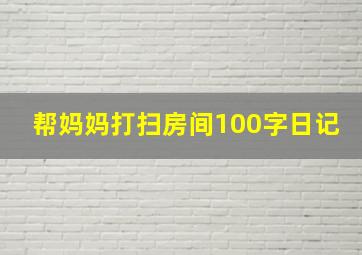 帮妈妈打扫房间100字日记